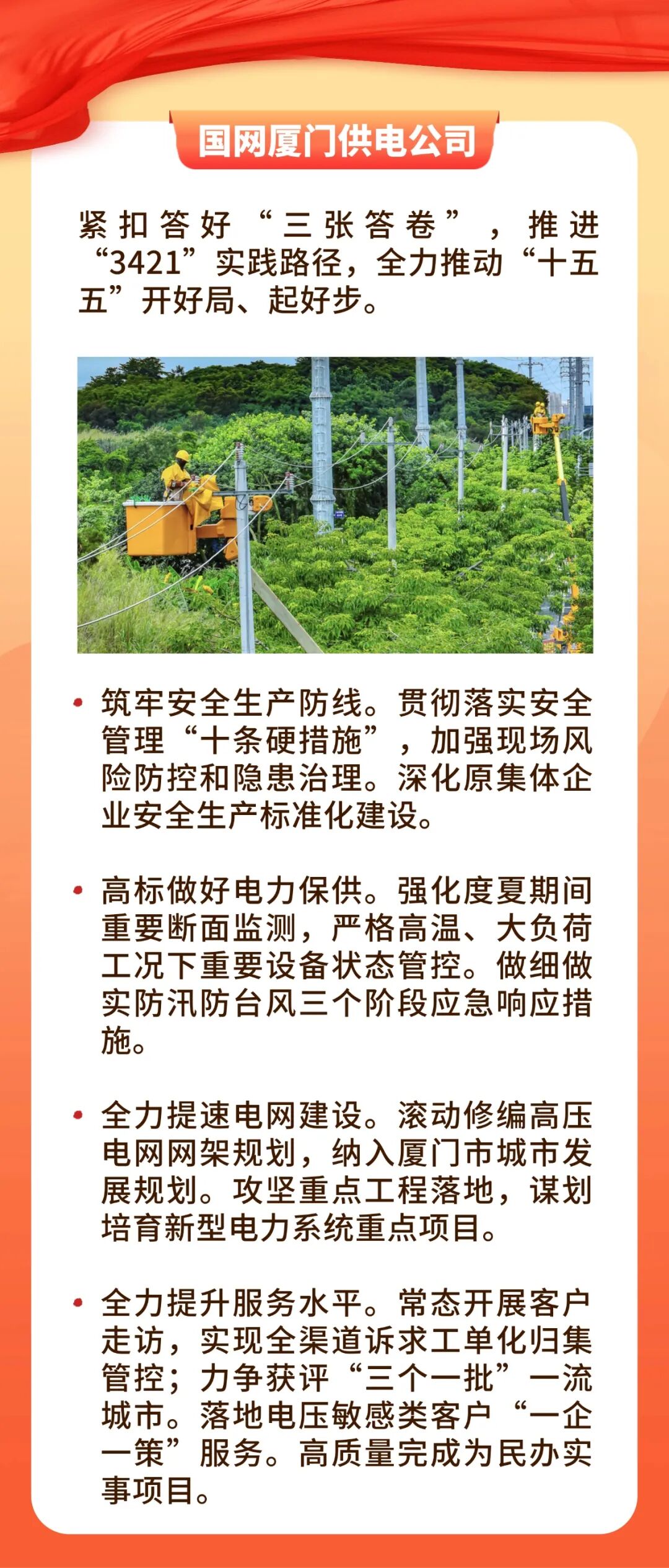 国网厦门供电公司

紧扣答好“三张答卷”，推进“3421”实践路径，全力推动“十五五”开好局、起好步。

• 筑牢安全生产防线。贯彻落实安全管理“十条硬措施”，加强现场风险防控和隐患治理。深化原集体企业安全生产标准化建设。

• 高标做好电力保供。强化度夏期间重要断面监测，严格高温、大负荷工况下重要设备状态管控。做细做实防汛防台风三个阶段应急响应措施。

• 全力提速电网建设。滚动修编高压电网网架规划，纳入厦门市城市发展规划。攻坚重点工程落地，谋划培育新型电力系统重点项目。

• 全力提升服务水平。常态开展客户走访，实现全渠道诉求工单化归集管控；力争获评“三个一批”一流城市。落地电压敏感类客户“一企一策”服务。高质量完成为民办实事项目。